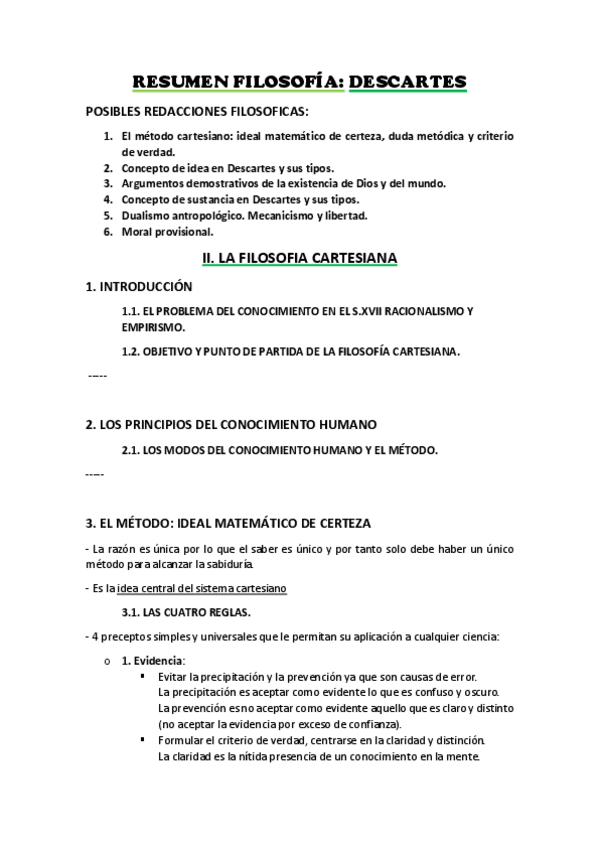 RESUMEN FILOSOFÍA: DESCARTES

POSIBLES REDACCIONES FILOSOFICAS:

1. El método cartesiano: ideal matemático de certeza, duda metódica y criterio de verdad.
2. Concepto de idea en Descartes y sus tipos.
3. Argumentos demostrativos de la existencia de Dios y del mundo.
4. Concepto de sustancia en Descartes y sus tipos.
5. Dualismo antropológico. Mecanicismo y libertad.
6. Moral provisional.

II. LA FILOSOFIA CARTESIANA

1. INTRODUCCIÓN

1.1. EL PROBLEMA DEL CONOCIMIENTO EN EL S.XVII RACIONALISMO Y EMPIRISMO.

1.2. OBJETIVO Y PUNTO DE PARTIDA DE LA FILOSOFÍA CARTESIANA.

-----

2. LOS PRINCIPIOS DEL CONOCIMIENTO HUMANO

2.1. LOS MODOS DEL CONOCIMIENTO HUMANO Y EL MÉTODO.

-----

3. EL MÉTODO: IDEAL MATEMÁTICO DE CERTEZA

- La razón es única por lo que el saber es único y por tanto solo debe haber un único método para alcanzar la sabiduría.

- Es la idea central del sistema cartesiano

3.1. LAS CUATRO REGLAS.

- 4 preceptos simples y universales que le permitan su aplicación a cualquier ciencia:

o 1. Evidencia:
▪ Evitar la precipitación y la prevención ya que son causas de error. La precipitación es aceptar como evidente lo que es confuso y oscuro. La prevención es no aceptar como evidente aquello que es claro y distinto (no aceptar la evidencia por exceso de confianza).
▪ Formular el criterio de verdad, centrarse en la claridad y distinción. La claridad es la nítida presencia de un conocimiento en la mente.